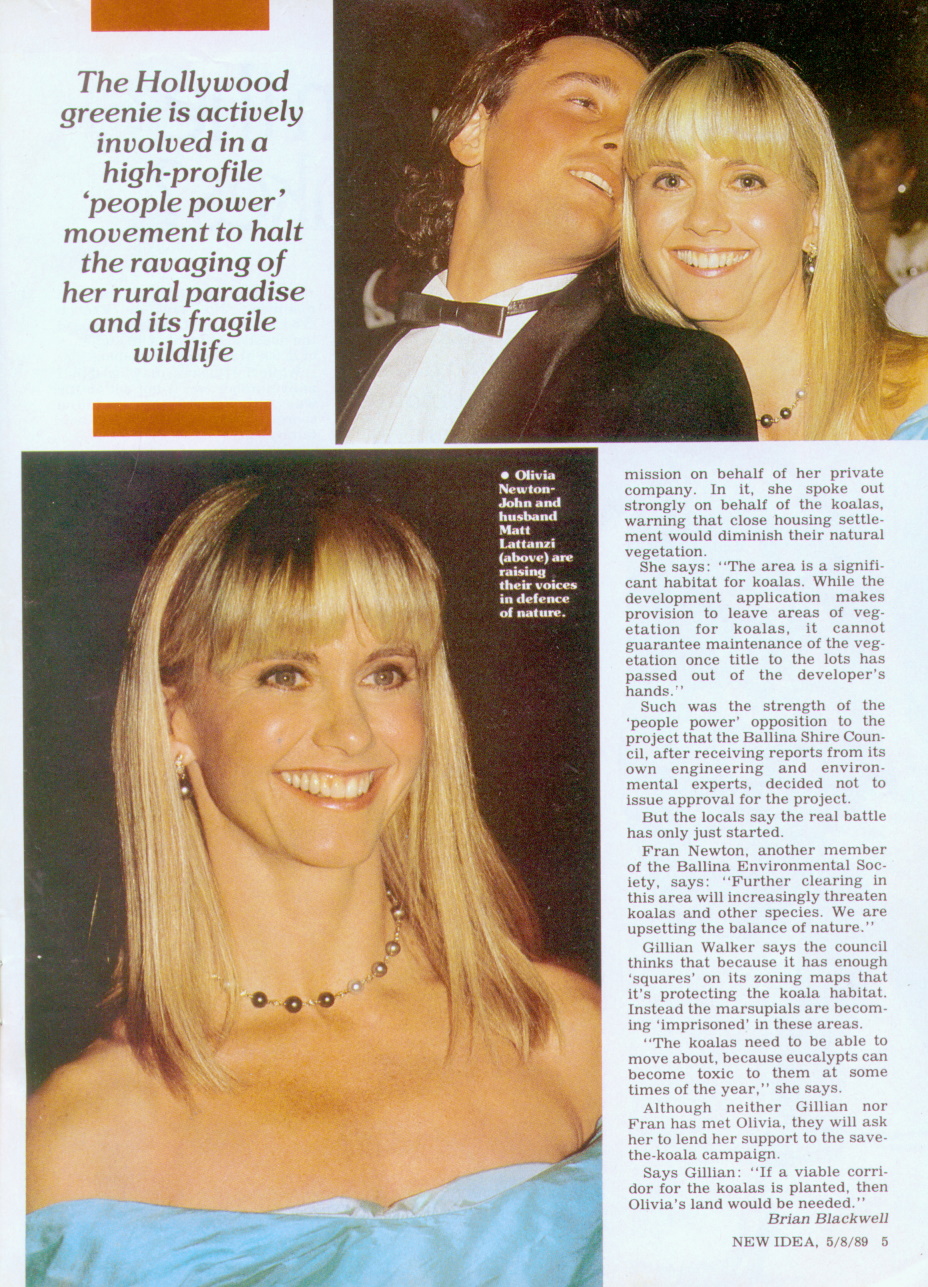 The Hollywood greenie is actively involved in a high-profile 'people power' movement to halt the ravaging of her rural paradise and its fragile wildlife

• Olivia Newton-John and husband Matt Lattanzi (above) are raising their voices in defence of nature.

mission on behalf of her private company. In it, she spoke out strongly on behalf of the koalas, warning that close housing settlement would diminish their natural vegetation.

She says: "The area is a significant habitat for koalas. While the development application makes provision to leave areas of vegetation for koalas, it cannot guarantee maintenance of the vegetation once title to the lots has passed out of the developer's hands."

Such was the strength of the 'people power' opposition to the project that the Ballina Shire Council, after receiving reports from its own engineering and environmental experts, decided not to issue approval for the project.

But the locals say the real battle has only just started.

Fran Newton, another member of the Ballina Environmental Society, says: "Further clearing in this area will increasingly threaten koalas and other species. We are upsetting the balance of nature."

Gillian Walker says the council thinks that because it has enough 'squares' on its zoning maps that it's protecting the koala habitat. Instead the marsupials are becoming 'imprisoned' in these areas.

"The koalas need to be able to move about, because eucalypts can become toxic to them at some times of the year," she says.

Although neither Gillian nor Fran has met Olivia, they will ask her to lend her support to the save-the-koala campaign.

Says Gillian: "If a viable corridor for the koalas is planted, then Olivia's land would be needed."

Brian Blackwell

NEW IDEA, 5/8/89 5